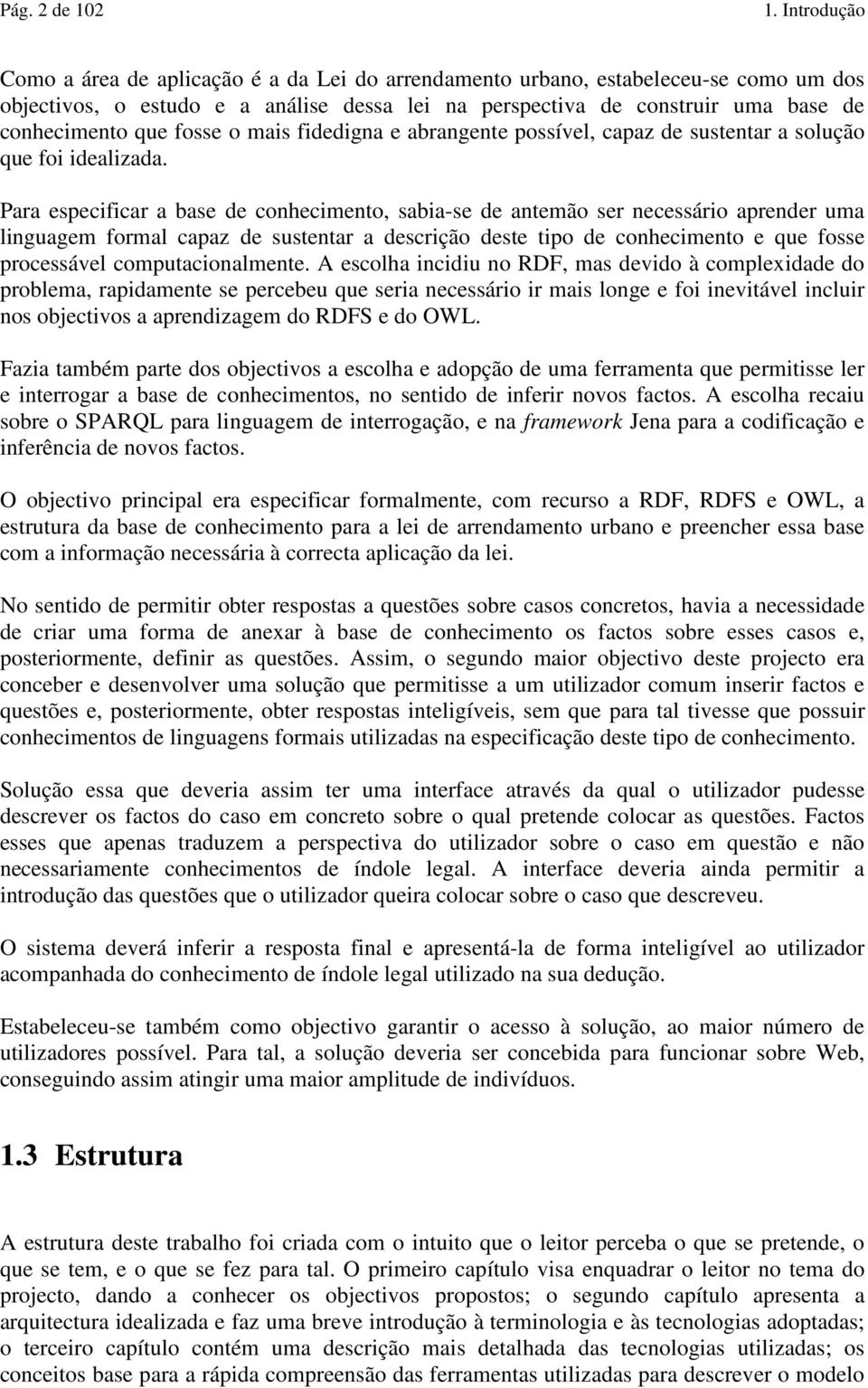 Pág. 2 de 102 1. Introdução

Como a área de aplicação é a da Lei do arrendamento urbano, estabeleceu-se como um dos objectivos, o estudo e a análise dessa lei na perspectiva de construir uma base de conhecimento que fosse o mais fidedigna e abrangente possível, capaz de sustentar a solução que foi idealizada.

Para especificar a base de conhecimento, sabia-se de antemão ser necessário aprender uma linguagem formal capaz de sustentar a descrição deste tipo de conhecimento e que fosse processável computacionalmente. A escolha incidiu no RDF, mas devido à complexidade do problema, rapidamente se percebeu que seria necessário ir mais longe e foi inevitável incluir nos objectivos a aprendizagem do RDFS e do OWL.

Fazia também parte dos objectivos a escolha e adopção de uma ferramenta que permitisse ler e interrogar a base de conhecimentos, no sentido de inferir novos factos. A escolha recaiu sobre o SPARQL para linguagem de interrogação, e na framework Jena para a codificação e inferência de novos factos.

O objectivo principal era especificar formalmente, com recurso a RDF, RDFS e OWL, a estrutura da base de conhecimento para a lei de arrendamento urbano e preencher essa base com a informação necessária à correcta aplicação da lei.

No sentido de permitir obter respostas a questões sobre casos concretos, havia a necessidade de criar uma forma de anexar à base de conhecimento os factos sobre esses casos e, posteriormente, definir as questões. Assim, o segundo maior objectivo deste projecto era conceber e desenvolver uma solução que permitisse a um utilizador comum inserir factos e questões e, posteriormente, obter respostas inteligíveis, sem que para tal tivesse que possuir conhecimentos de linguagens formais utilizadas na especificação deste tipo de conhecimento.

Solução essa que deveria assim ter uma interface através da qual o utilizador pudesse descrever os factos do caso em concreto sobre o qual pretende colocar as questões. Factos esses que apenas traduzem a perspectiva do utilizador sobre o caso em questão e não necessariamente conhecimentos de índole legal. A interface deveria ainda permitir a introdução das questões que o utilizador queira colocar sobre o caso que descreveu.

O sistema deverá inferir a resposta final e apresentá-la de forma inteligível ao utilizador acompanhada do conhecimento de índole legal utilizado na sua dedução.

Estabeleceu-se também como objectivo garantir o acesso à solução, ao maior número de utilizadores possível. Para tal, a solução deveria ser concebida para funcionar sobre Web, conseguindo assim atingir uma maior amplitude de indivíduos.

1.3 Estrutura

A estrutura deste trabalho foi criada com o intuito que o leitor perceba o que se pretende, o que se tem, e o que se fez para tal. O primeiro capítulo visa enquadrar o leitor no tema do projecto, dando a conhecer os objectivos propostos; o segundo capítulo apresenta a arquitectura idealizada e faz uma breve introdução à terminologia e às tecnologias adoptadas; o terceiro capítulo contém uma descrição mais detalhada das tecnologias utilizadas; os conceitos base para a rápida compreensão das ferramentas utilizadas para descrever o modelo